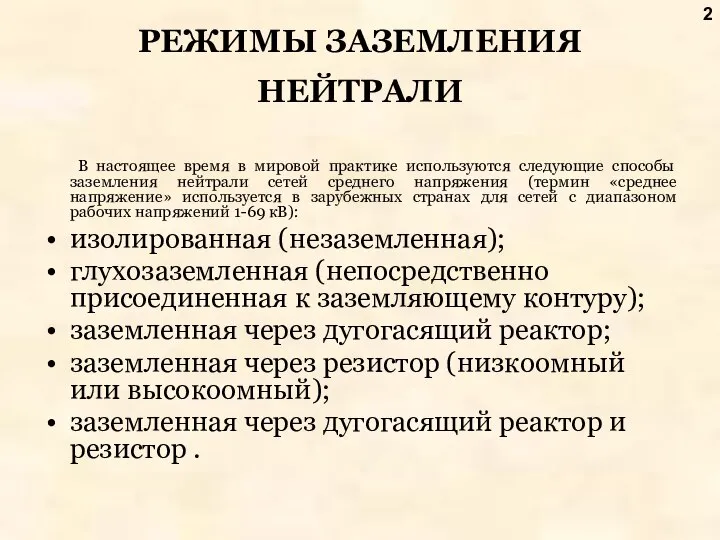 2

РЕЖИМЫ ЗАЗЕМЛЕНИЯ НЕЙТРАЛИ

В настоящее время в мировой практике используются следующие способы заземления нейтрали сетей среднего напряжения (термин «среднее напряжение» используется в зарубежных странах для сетей с диапазоном рабочих напряжений 1-69 кВ):

• изолированная (незаземленная);
• глухозаземленная (непосредственно присоединенная к заземляющему контуру);
• заземленная через дугогасящий реактор;
• заземленная через резистор (низкоомный или высокоомный);
• заземленная через дугогасящий реактор и резистор .